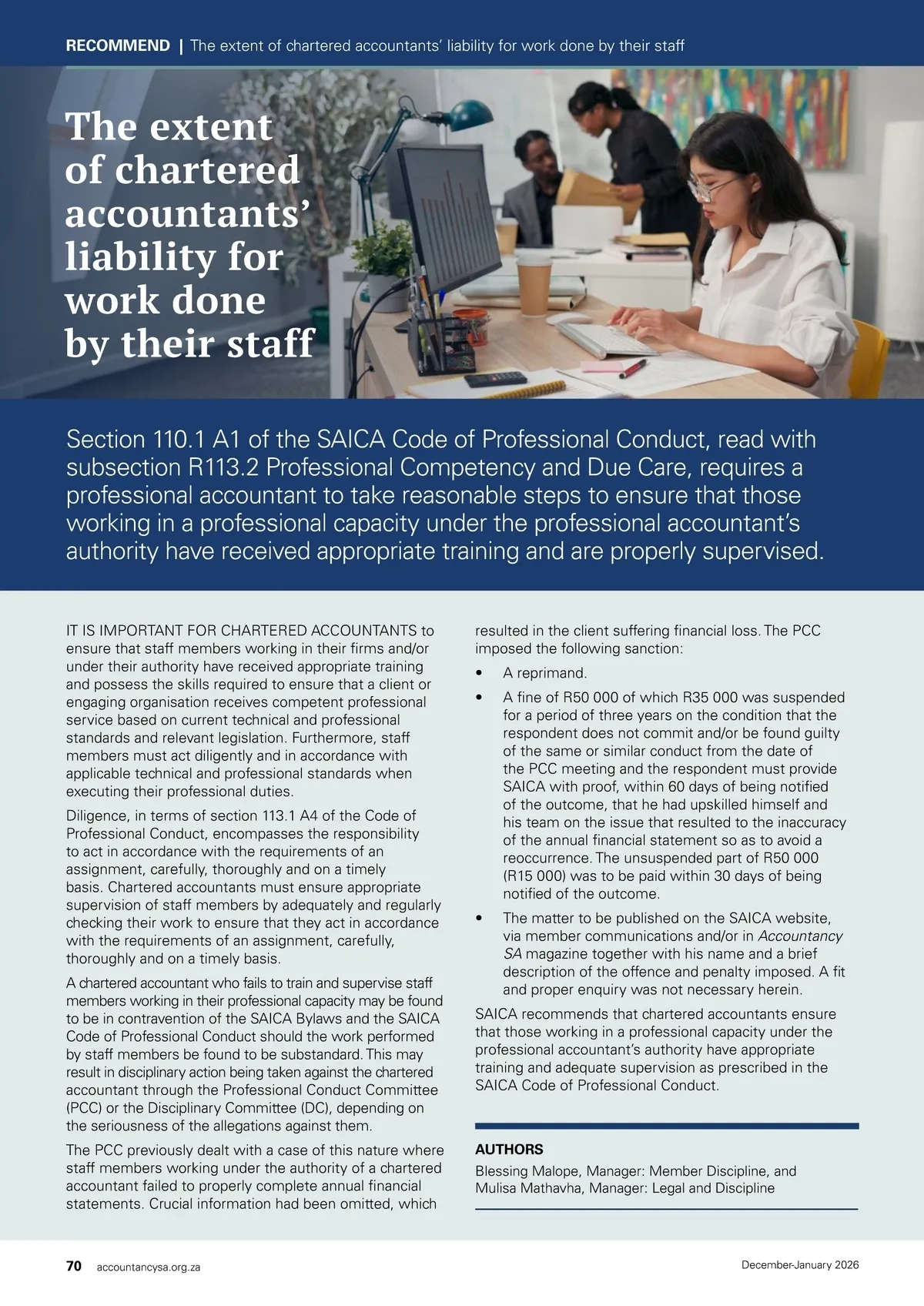 RECOMMEND | The extent of chartered accountants' liability for work done by their staff

The extent of chartered accountants' liability for work done by their staff

Section 110.1 A1 of the SAICA Code of Professional Conduct, read with subsection R113.2 Professional Competency and Due Care, requires a professional accountant to take reasonable steps to ensure that those working in a professional capacity under the professional accountant's authority have received appropriate training and are properly supervised.

IT IS IMPORTANT FOR CHARTERED ACCOUNTANTS to ensure that staff members working in their firms and/or under their authority have received appropriate training and possess the skills required to ensure that a client or engaging organisation receives competent professional service based on current technical and professional standards and relevant legislation. Furthermore, staff members must act diligently and in accordance with applicable technical and professional standards when executing their professional duties.

Diligence, in terms of section 113.1 A4 of the Code of Professional Conduct, encompasses the responsibility to act in accordance with the requirements of an assignment, carefully, thoroughly and on a timely basis. Chartered accountants must ensure appropriate supervision of staff members by adequately and regularly checking their work to ensure that they act in accordance with the requirements of an assignment, carefully, thoroughly and on a timely basis.

A chartered accountant who fails to train and supervise staff members working in their professional capacity may be found to be in contravention of the SAICA Bylaws and the SAICA Code of Professional Conduct should the work performed by staff members be found to be substandard. This may result in disciplinary action being taken against the chartered accountant through the Professional Conduct Committee (PCC) or the Disciplinary Committee (DC), depending on the seriousness of the allegations against them.

The PCC previously dealt with a case of this nature where staff members working under the authority of a chartered accountant failed to properly complete annual financial statements. Crucial information had been omitted, which resulted in the client suffering financial loss. The PCC imposed the following sanction:

• A reprimand.

• A fine of R50 000 of which R35 000 was suspended for a period of three years on the condition that the respondent does not commit and/or be found guilty of the same or similar conduct from the date of the PCC meeting and the respondent must provide SAICA with proof, within 60 days of being notified of the outcome, that he had upskilled himself and his team on the issue that resulted to the inaccuracy of the annual financial statement so as to avoid a reoccurrence. The unsuspended part of R50 000 (R15 000) was to be paid within 30 days of being notified of the outcome.

• The matter to be published on the SAICA website, via member communications and/or in Accountancy SA magazine together with his name and a brief description of the offence and penalty imposed. A fit and proper enquiry was not necessary herein.

SAICA recommends that chartered accountants ensure that those working in a professional capacity under the professional accountant's authority have appropriate training and adequate supervision as prescribed in the SAICA Code of Professional Conduct.

AUTHORS
Blessing Malope, Manager: Member Discipline, and Mulisa Mathavha, Manager: Legal and Discipline

70 accountancysa.org.za December-January 2026